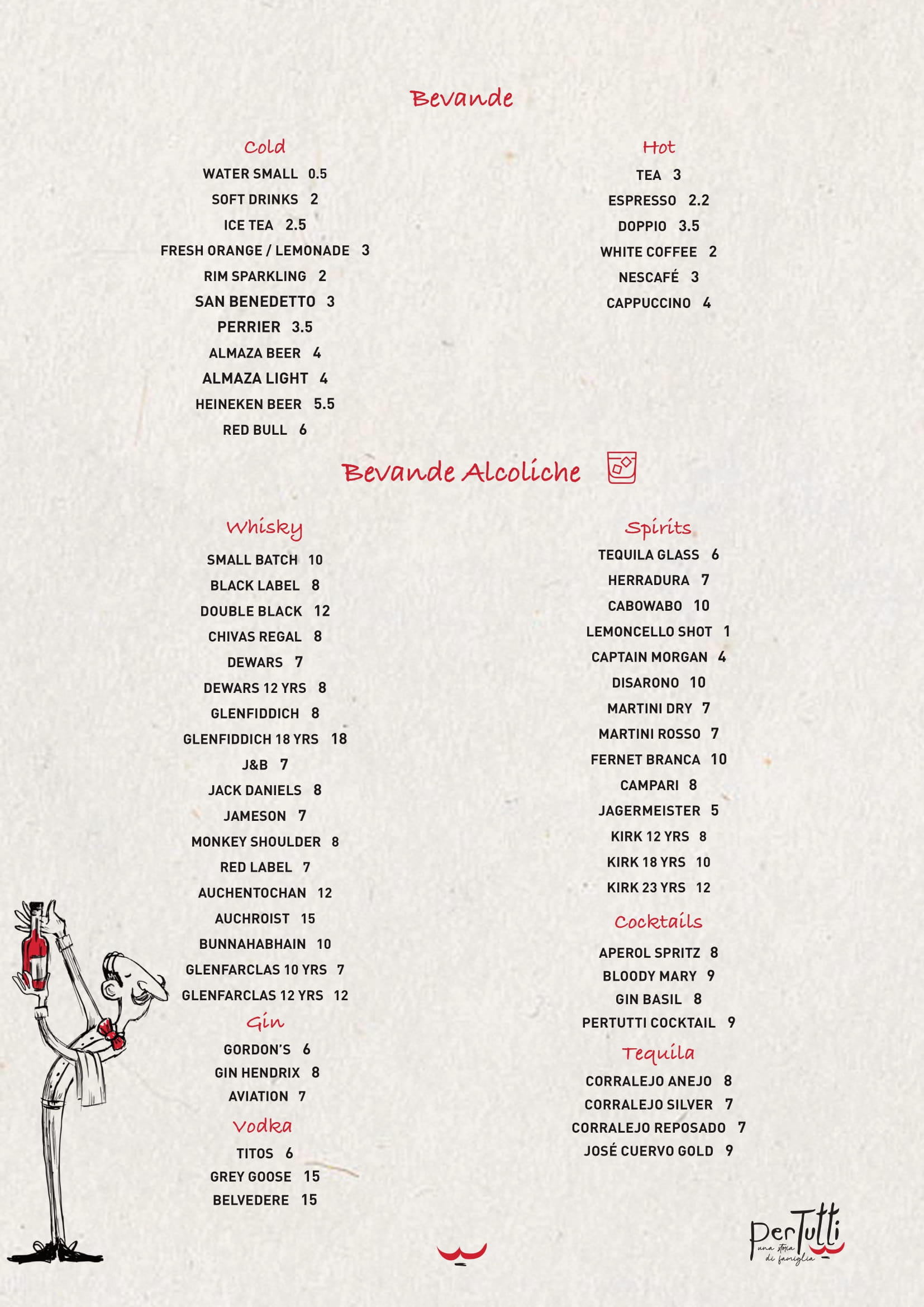 Bevande

Cold

WATER SMALL 0.5

SOFT DRINKS 2

ICE TEA 2.5

FRESH ORANGE / LEMONADE 3

RIM SPARKLING 2

SAN BENEDETTO 3

PERRIER 3.5

ALMAZA BEER 4

ALMAZA LIGHT 4

HEINEKEN BEER 5.5

RED BULL 6

Hot

TEA 3

ESPRESSO 2.2

DOPPIO 3.5

WHITE COFFEE 2

NESCAFÉ 3

CAPPUCCINO 4

Bevande Alcoliche

Whisky

SMALL BATCH 10

BLACK LABEL 8

DOUBLE BLACK 12

CHIVAS REGAL 8

DEWARS 7

DEWARS 12 YRS 8

GLENFIDDICH 8

GLENFIDDICH 18 YRS 18

J&B 7

JACK DANIELS 8

JAMESON 7

MONKEY SHOULDER 8

RED LABEL 7

AUCHENTOCHAN 12

AUCHROIST 15

BUNNAHABHAIN 10

GLENFARCLAS 10 YRS 7

GLENFARCLAS 12 YRS 12

Gin

GORDON'S 6

GIN HENDRIX 8

AVIATION 7

Vodka

TITOS 6

GREY GOOSE 15

BELVEDERE 15

Spirits

TEQUILA GLASS 6

HERRADURA 7

CABOWABO 10

LEMONCELLO SHOT 1

CAPTAIN MORGAN 4

DISARONO 10

MARTINI DRY 7

MARTINI ROSSO 7

FERNET BRANCA 10

CAMPARI 8

JAGERMEISTER 5

KIRK 12 YRS 8

KIRK 18 YRS 10

KIRK 23 YRS 12

Cocktails

APEROL SPRITZ 8

BLOODY MARY 9

GIN BASIL 8

PERTUTTI COCKTAIL 9

Tequila

CORRALEJO ANEJO 8

CORRALEJO SILVER 7

CORRALEJO REPOSADO 7

JOSÉ CUERVO GOLD 9

PerTutti
una storia di famiglia